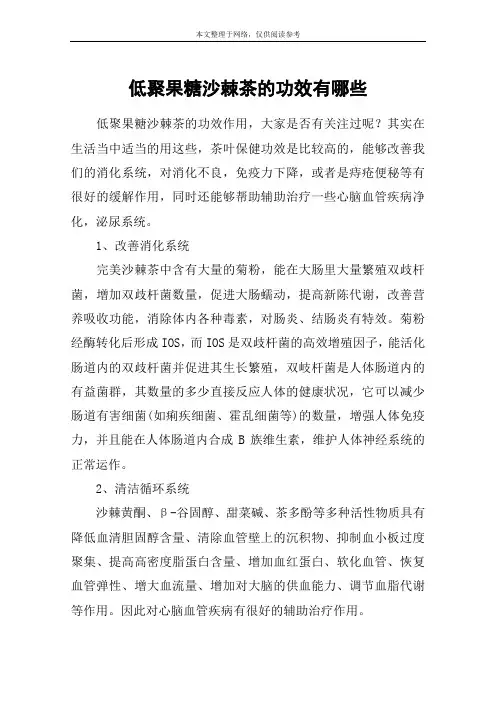 本文整理于网络，仅供阅读参考

低聚果糖沙棘茶的功效有哪些

低聚果糖沙棘茶的功效作用，大家是否有关注过呢？其实在生活当中适当的用这些，茶叶保健功效是比较高的，能够改善我们的消化系统，对消化不良，免疫力下降，或者是痔疮便秘等有很好的缓解作用，同时还能够帮助辅助治疗一些心脑血管疾病净化，泌尿系统。

1、改善消化系统

完美沙棘茶中含有大量的菊粉，能在大肠里大量繁殖双歧杆菌，增加双歧杆菌数量，促进大肠蠕动，提高新陈代谢，改善营养吸收功能，消除体内各种毒素，对肠炎、结肠炎有特效。菊粉经酶转化后形成IOS，而IOS是双歧杆菌的高效增殖因子，能活化肠道内的双歧杆菌并促进其生长繁殖，双岐杆菌是人体肠道内的有益菌群，其数量的多少直接反应人体的健康状况，它可以减少肠道有害细菌(如痢疾细菌、霍乱细菌等)的数量，增强人体免疫力，并且能在人体肠道内合成 B 族维生素，维护人体神经系统的正常运作。

2、清洁循环系统

沙棘黄酮、β-谷固醇、甜菜碱、茶多酚等多种活性物质具有降低血清胆固醇含量、清除血管壁上的沉积物、抑制血小板过度聚集、提高高密度脂蛋白含量、增加血红蛋白、软化血管、恢复血管弹性、增大血流量、增加对大脑的供血能力、调节血脂代谢等作用。因此对心脑血管疾病有很好的辅助治疗作用。